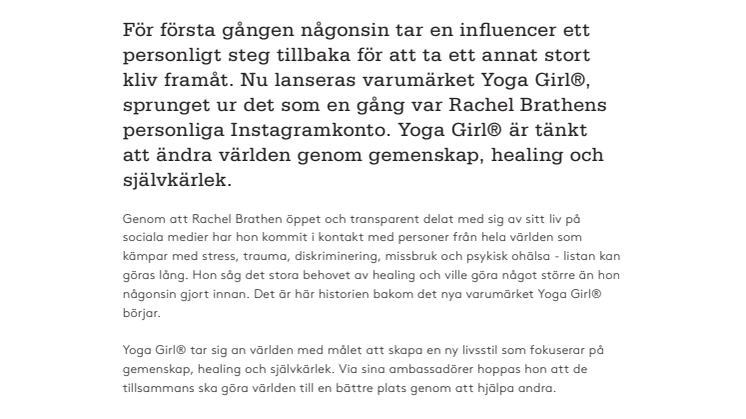 För första gången någonsin tar en influencer ett personligt steg tillbaka för att ta ett annat stort kliv framåt. Nu lanseras varumärket Yoga Girl®, sprunget ur det som en gång var Rachel Brathens personliga Instagramkonto. Yoga Girl® är tänkt att ändra världen genom gemenskap, healing och självkärlek.

Genom att Rachel Brathen öppet och transparent delat med sig av sitt liv på sociala medier har hon kommit i kontakt med personer från hela världen som kämpar med stress, trauma, diskriminering, missbruk och psykisk ohälsa - listan kan göras lång. Hon såg det stora behovet av healing och ville göra något större än hon någonsin gjort innan. Det är här historien bakom det nya varumärket Yoga Girl® börjar.

Yoga Girl® tar sig an världen med målet att skapa en ny livsstil som fokuserar på gemenskap, healing och självkärlek. Via sina ambassadörer hoppas hon att de tillsammans ska göra världen till en bättre plats genom att hjälpa andra.